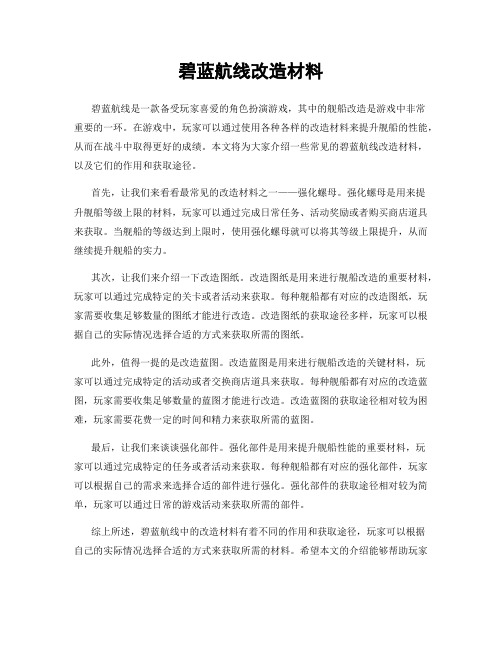 碧蓝航线改造材料

碧蓝航线是一款备受玩家喜爱的角色扮演游戏，其中的舰船改造是游戏中非常重要的一环。在游戏中，玩家可以通过使用各种各样的改造材料来提升舰船的性能，从而在战斗中取得更好的成绩。本文将为大家介绍一些常见的碧蓝航线改造材料，以及它们的作用和获取途径。

首先，让我们来看看最常见的改造材料之一——强化螺母。强化螺母是用来提升舰船等级上限的材料，玩家可以通过完成日常任务、活动奖励或者购买商店道具来获取。当舰船的等级达到上限时，使用强化螺母就可以将其等级上限提升，从而继续提升舰船的实力。

其次，让我们来介绍一下改造图纸。改造图纸是用来进行舰船改造的重要材料，玩家可以通过完成特定的关卡或者活动来获取。每种舰船都有对应的改造图纸，玩家需要收集足够数量的图纸才能进行改造。改造图纸的获取途径多样，玩家可以根据自己的实际情况选择合适的方式来获取所需的图纸。

此外，值得一提的是改造蓝图。改造蓝图是用来进行舰船改造的关键材料，玩家可以通过完成特定的活动或者交换商店道具来获取。每种舰船都有对应的改造蓝图，玩家需要收集足够数量的蓝图才能进行改造。改造蓝图的获取途径相对较为困难，玩家需要花费一定的时间和精力来获取所需的蓝图。

最后，让我们来谈谈强化部件。强化部件是用来提升舰船性能的重要材料，玩家可以通过完成特定的任务或者活动来获取。每种舰船都有对应的强化部件，玩家可以根据自己的需求来选择合适的部件进行强化。强化部件的获取途径相对较为简单，玩家可以通过日常的游戏活动来获取所需的部件。

综上所述，碧蓝航线中的改造材料有着不同的作用和获取途径，玩家可以根据自己的实际情况选择合适的方式来获取所需的材料。希望本文的介绍能够帮助玩家